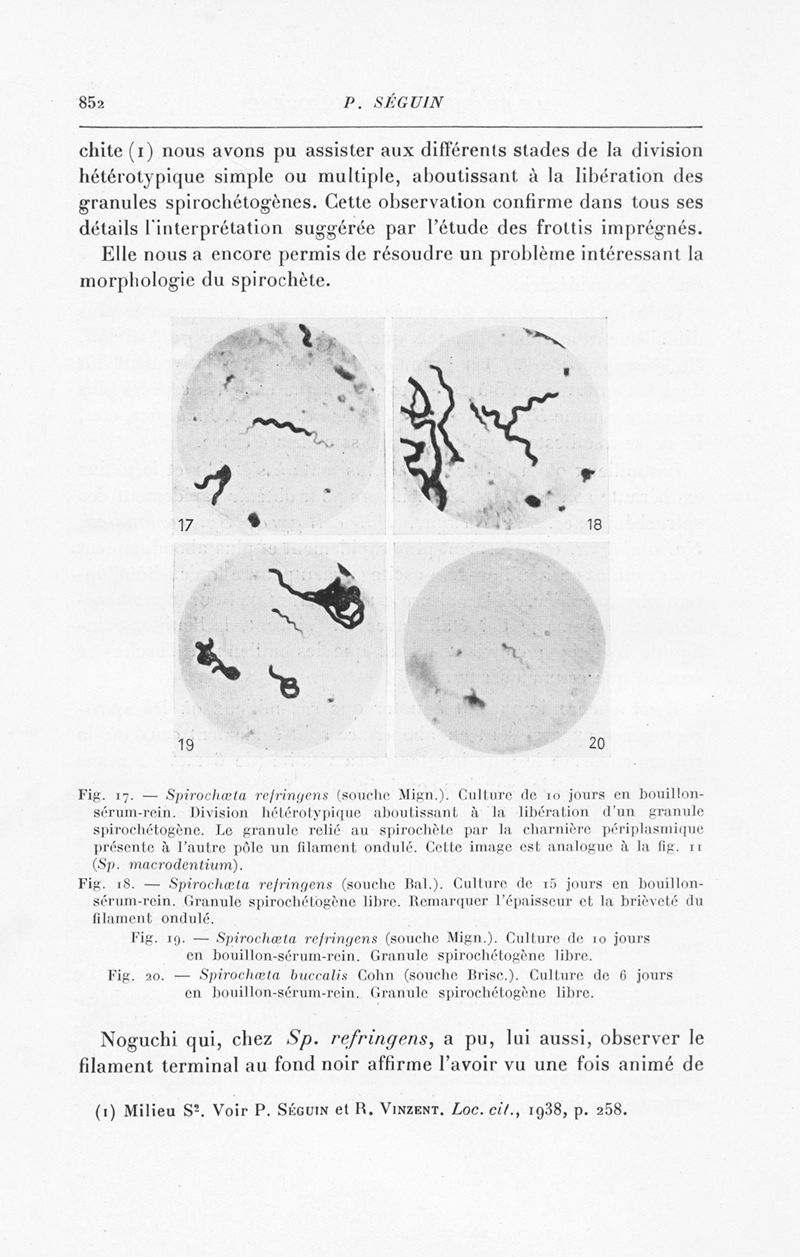 852 P. SÉGUIN

chite (1) nous avons pu assister aux différents stades de la division hétérotypique simple ou multiple, aboutissant à la libération des granules spirochétogènes. Cette observation confirme dans tous ses détails l'interprétation suggérée par l'étude des frottis imprégnés.

Elle nous a encore permis de résoudre un problème intéressant la morphologie du spirochète.

17

18

19

20

Fig. 17. — Spirochæta refringens (souche Mign.). Culture de 10 jours en bouillon-sérum-rein. Division hétérotypique aboutissant à la libération d'un granule spirochétogène. Le granule relié au spirochète par la charnière périplasmique présente à l'autre pôle un filament ondulé. Cette image est analogue à la fig. 11 (Sp. macrodentium).

Fig. 18. — Spirochæta refringens (souche Bal.). Culture de 15 jours en bouillon-sérum-rein. Granule spirochétogène libre. Remarquer l'épaisseur et la brièveté du filament ondulé.

Fig. 19. — Spirochæta refringens (souche Mign.). Culture de 10 jours en bouillon-sérum-rein. Granule spirochétogène libre.

Fig. 20. — Spirochæta buccalis Cohn (souche Brisc.). Culture de 6 jours en bouillon-sérum-rein. Granule spirochétogène libre.

Noguchi qui, chez Sp. refringens, a pu, lui aussi, observer le filament terminal au fond noir affirme l'avoir vu une fois animé de

(1) Milieu S². Voir P. Séguin et R. Vinzent. Loc. cit., 1938, p. 258.